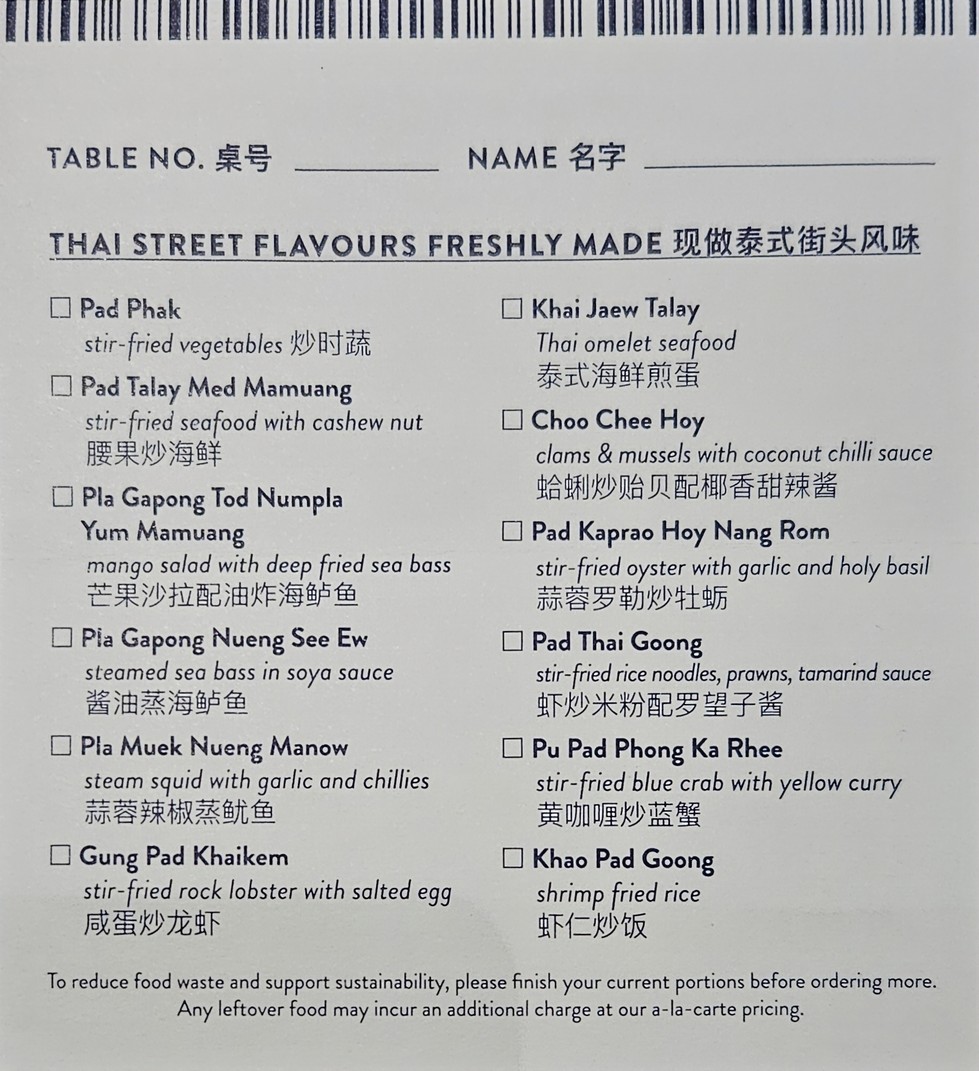 TABLE NO. 桌号 ________ NAME 名字 ________________

THAI STREET FLAVOURS FRESHLY MADE 现做泰式街头风味

☐ Pad Phak
stir-fried vegetables 炒时蔬

☐ Pad Talay Med Mamuang
stir-fried seafood with cashew nut
腰果炒海鲜

☐ Pla Gapong Tod Numpla Yum Mamuang
mango salad with deep fried sea bass
芒果沙拉配油炸海鲈鱼

☐ Pla Gapong Nueng See Ew
steamed sea bass in soya sauce
酱油蒸海鲈鱼

☐ Pla Muek Nueng Manow
steam squid with garlic and chillies
蒜蓉辣椒蒸鱿鱼

☐ Gung Pad Khaikem
stir-fried rock lobster with salted egg
咸蛋炒龙虾

☐ Khai Jaew Talay
Thai omelet seafood
泰式海鲜煎蛋

☐ Choo Chee Hoy
clams & mussels with coconut chilli sauce
蛤蜊炒贻贝配椰香甜辣酱

☐ Pad Kaprao Hoy Nang Rom
stir-fried oyster with garlic and holy basil
蒜蓉罗勒炒牡蛎

☐ Pad Thai Goong
stir-fried rice noodles, prawns, tamarind sauce
虾炒米粉配罗望子酱

☐ Pu Pad Phong Ka Rhee
stir-fried blue crab with yellow curry
黄咖喱炒蓝蟹

☐ Khao Pad Goong
shrimp fried rice
虾仁炒饭

To reduce food waste and support sustainability, please finish your current portions before ordering more. Any leftover food may incur an additional charge at our a-la-carte pricing.